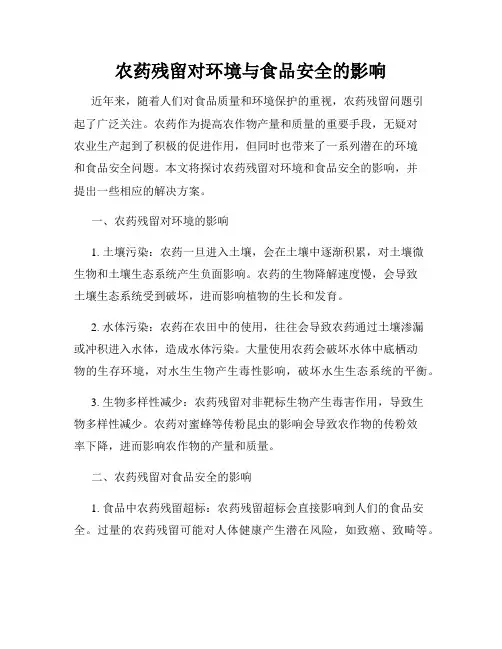 农药残留对环境与食品安全的影响

近年来，随着人们对食品质量和环境保护的重视，农药残留问题引起了广泛关注。农药作为提高农作物产量和质量的重要手段，无疑对农业生产起到了积极的促进作用，但同时也带来了一系列潜在的环境和食品安全问题。本文将探讨农药残留对环境和食品安全的影响，并提出一些相应的解决方案。

一、农药残留对环境的影响

1. 土壤污染：农药一旦进入土壤，会在土壤中逐渐积累，对土壤微生物和土壤生态系统产生负面影响。农药的生物降解速度慢，会导致土壤生态系统受到破坏，进而影响植物的生长和发育。

2. 水体污染：农药在农田中的使用，往往会导致农药通过土壤渗漏或冲积进入水体，造成水体污染。大量使用农药会破坏水体中底栖动物的生存环境，对水生生物产生毒性影响，破坏水生生态系统的平衡。

3. 生物多样性减少：农药残留对非靶标生物产生毒害作用，导致生物多样性减少。农药对蜜蜂等传粉昆虫的影响会导致农作物的传粉效率下降，进而影响农作物的产量和质量。

二、农药残留对食品安全的影响

1. 食品中农药残留超标：农药残留超标会直接影响到人们的食品安全。过量的农药残留可能对人体健康产生潜在风险，如致癌、致畸等。